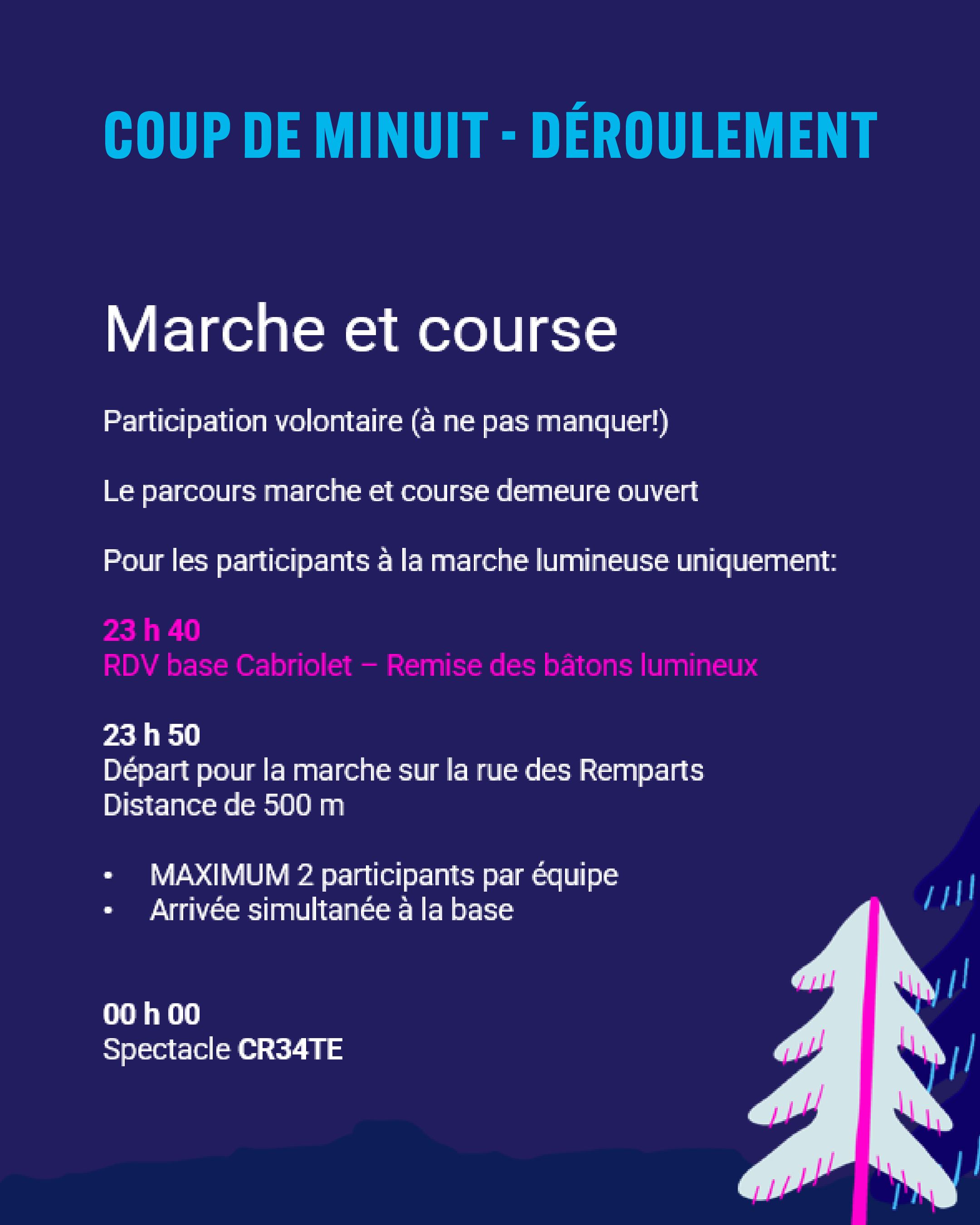 COUP DE MINUIT - DÉROULEMENT

Marche et course

Participation volontaire (à ne pas manquer!)

Le parcours marche et course demeure ouvert

Pour les participants à la marche lumineuse uniquement:

23 h 40
RDV base Cabriolet – Remise des bâtons lumineux

23 h 50
Départ pour la marche sur la rue des Remparts
Distance de 500 m

• MAXIMUM 2 participants par équipe
• Arrivée simultanée à la base

00 h 00
Spectacle CR34TE